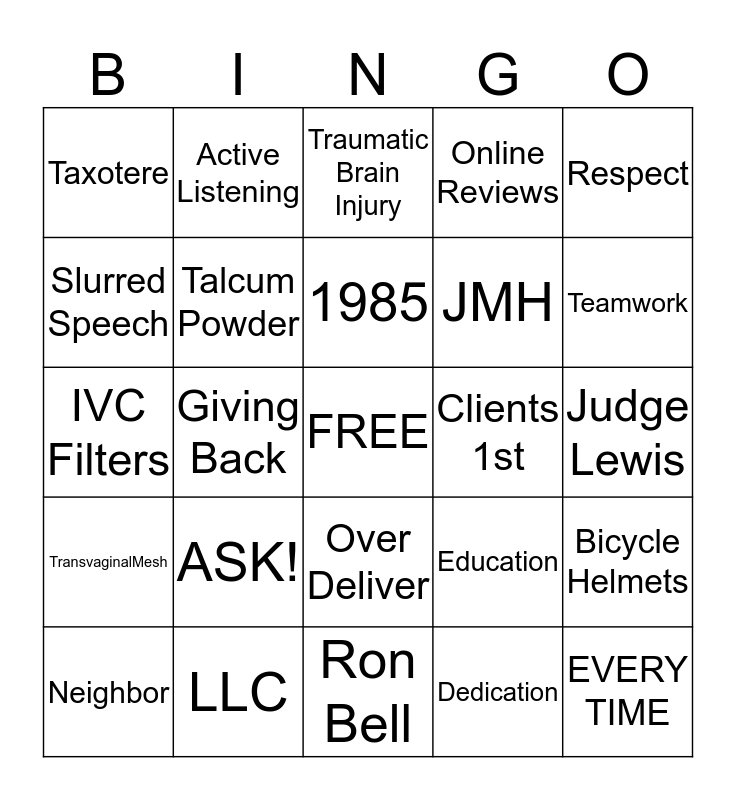 | B | I | N | G | O |
|---|---|---|---|---|
| Taxotere | Active Listening | Traumatic Brain Injury | Online Reviews | Respect |
| Slurred Speech | Talcum Powder | 1985 | JMH | Teamwork |
| IVC Filters | Giving Back | FREE | Clients 1st | Judge Lewis |
| TransvaginalMesh | ASK! | Over Deliver | Education | Bicycle Helmets |
| Neighbor | LLC | Ron Bell | Dedication | EVERY TIME |